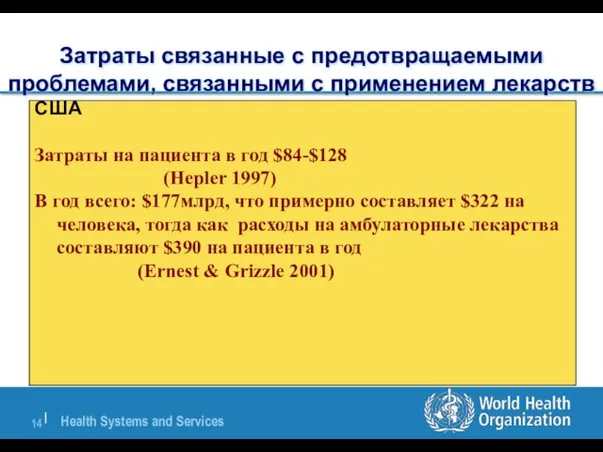 Затраты связанные с предотвращаемыми проблемами, связанными с применением лекарств

США

Затраты на пациента в год \$84-\$128
(Hepler 1997)
В год всего: \$177млрд, что примерно составляет \$322 на человека, тогда как расходы на амбулаторные лекарства составляют \$390 на пациента в год
(Ernest & Grizzle 2001)

14 | Health Systems and Services

World Health Organization